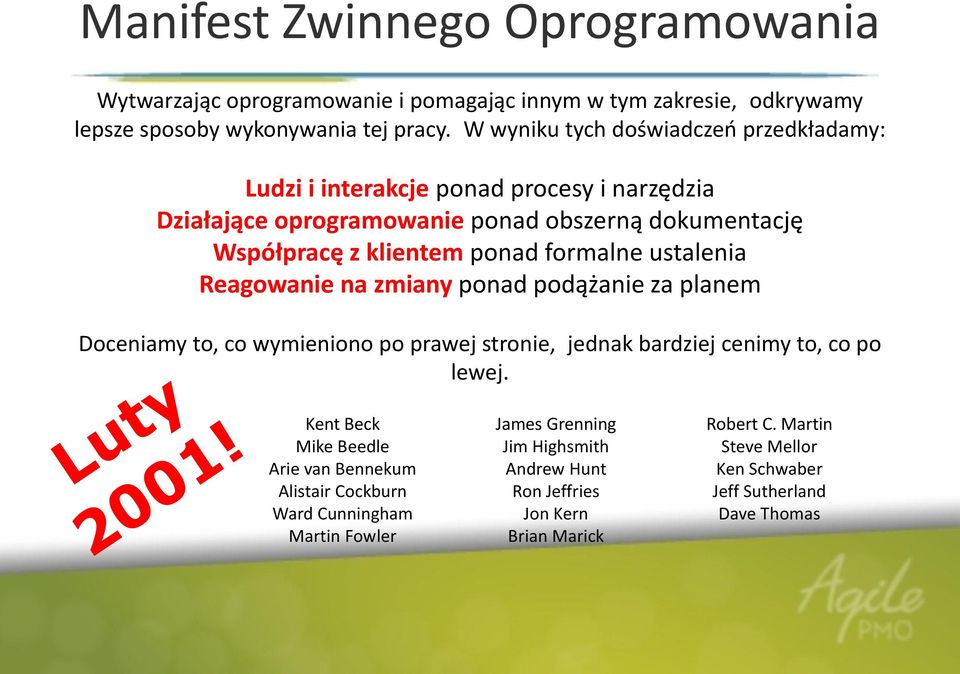 Manifest Zwinnego Oprogramowania

Wytwarzając oprogramowanie i pomagając innym w tym zakresie, odkrywamy lepsze sposoby wykonywania tej pracy. W wyniku tych doświadczeń przedkładamy:

Ludzi i interakcje ponad procesy i narzędzia
Działające oprogramowanie ponad obszerną dokumentację
Współpracę z klientem ponad formalne ustalenia
Reagowanie na zmiany ponad podążanie za planem

Doceniamy to, co wymieniono po prawej stronie, jednak bardziej cenimy to, co po lewej.

Luty 2001!

Kent Beck
Mike Beedle
Arie van Bennekum
Alistair Cockburn
Ward Cunningham
Martin Fowler

James Grenning
Jim Highsmith
Andrew Hunt
Ron Jeffries
Jon Kern
Brian Marick

Robert C. Martin
Steve Mellor
Ken Schwaber
Jeff Sutherland
Dave Thomas

Agile PMO